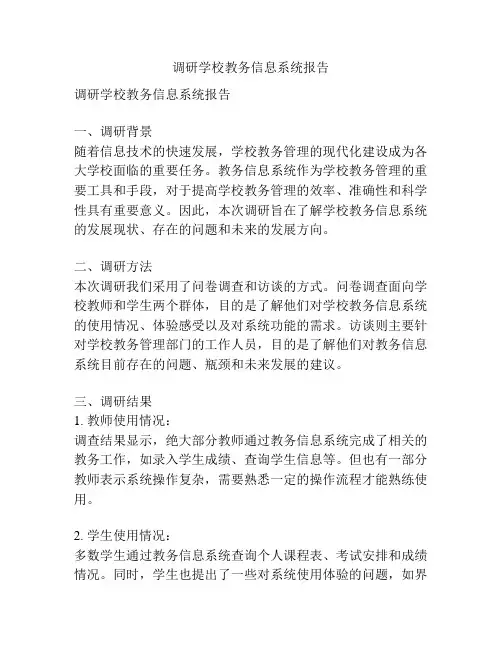 调研学校教务信息系统报告

调研学校教务信息系统报告

一、调研背景
随着信息技术的快速发展，学校教务管理的现代化建设成为各大学校面临的重要任务。教务信息系统作为学校教务管理的重要工具和手段，对于提高学校教务管理的效率、准确性和科学性具有重要意义。因此，本次调研旨在了解学校教务信息系统的发展现状、存在的问题和未来的发展方向。

二、调研方法
本次调研我们采用了问卷调查和访谈的方式。问卷调查面向学校教师和学生两个群体，目的是了解他们对学校教务信息系统的使用情况、体验感受以及对系统功能的需求。访谈则主要针对学校教务管理部门的工作人员，目的是了解他们对教务信息系统目前存在的问题、瓶颈和未来发展的建议。

三、调研结果
1. 教师使用情况：
调查结果显示，绝大部分教师通过教务信息系统完成了相关的教务工作，如录入学生成绩、查询学生信息等。但也有一部分教师表示系统操作复杂，需要熟悉一定的操作流程才能熟练使用。

2. 学生使用情况：
多数学生通过教务信息系统查询个人课程表、考试安排和成绩情况。同时，学生也提出了一些对系统使用体验的问题，如界